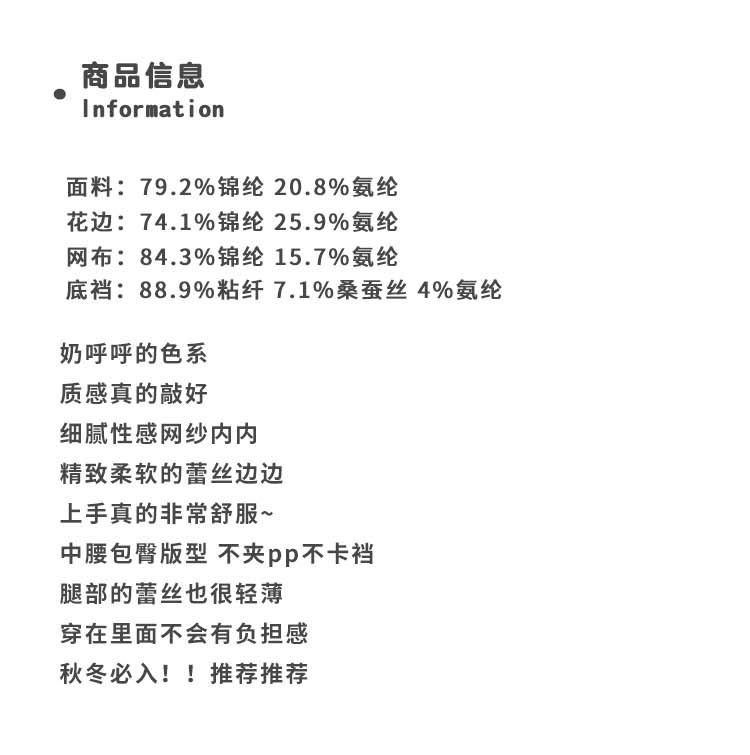 • 商品信息
Information

面料：79.2%锦纶 20.8%氨纶
花边：74.1%锦纶 25.9%氨纶
网布：84.3%锦纶 15.7%氨纶
底裆：88.9%粘纤 7.1%桑蚕丝 4%氨纶

奶呼呼的色系
质感真的敲好
细腻性感网纱内内
精致柔软的蕾丝边边
上手真的非常舒服~
中腰包臀版型 不夹pp不卡裆
腿部的蕾丝也很轻薄
穿在里面不会有负担感
秋冬必入！！推荐推荐